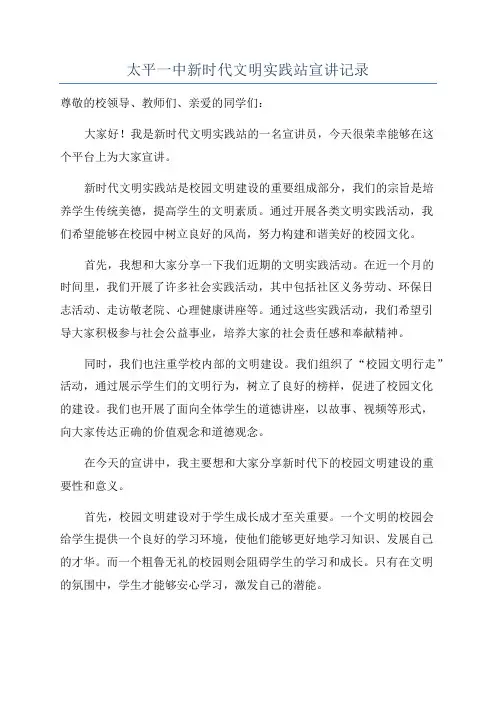 太平一中新时代文明实践站宣讲记录

尊敬的校领导、教师们、亲爱的同学们：

大家好！我是新时代文明实践站的一名宣讲员，今天很荣幸能够在这个平台上为大家宣讲。

新时代文明实践站是校园文明建设的重要组成部分，我们的宗旨是培养学生传统美德，提高学生的文明素质。通过开展各类文明实践活动，我们希望能够在校园中树立良好的风尚，努力构建和谐美好的校园文化。

首先，我想和大家分享一下我们近期的文明实践活动。在近一个月的时间里，我们开展了许多社会实践活动，其中包括社区义务劳动、环保日志活动、走访敬老院、心理健康讲座等。通过这些实践活动，我们希望引导大家积极参与社会公益事业，培养大家的社会责任感和奉献精神。

同时，我们也注重学校内部的文明建设。我们组织了“校园文明行走”活动，通过展示学生们的文明行为，树立了良好的榜样，促进了校园文化的建设。我们也开展了面向全体学生的道德讲座，以故事、视频等形式，向大家传达正确的价值观念和道德观念。

在今天的宣讲中，我主要想和大家分享新时代下的校园文明建设的重要性和意义。

首先，校园文明建设对于学生成长成才至关重要。一个文明的校园会给学生提供一个良好的学习环境，使他们能够更好地学习知识、发展自己的才华。而一个粗鲁无礼的校园则会阻碍学生的学习和成长。只有在文明的氛围中，学生才能够安心学习，激发自己的潜能。